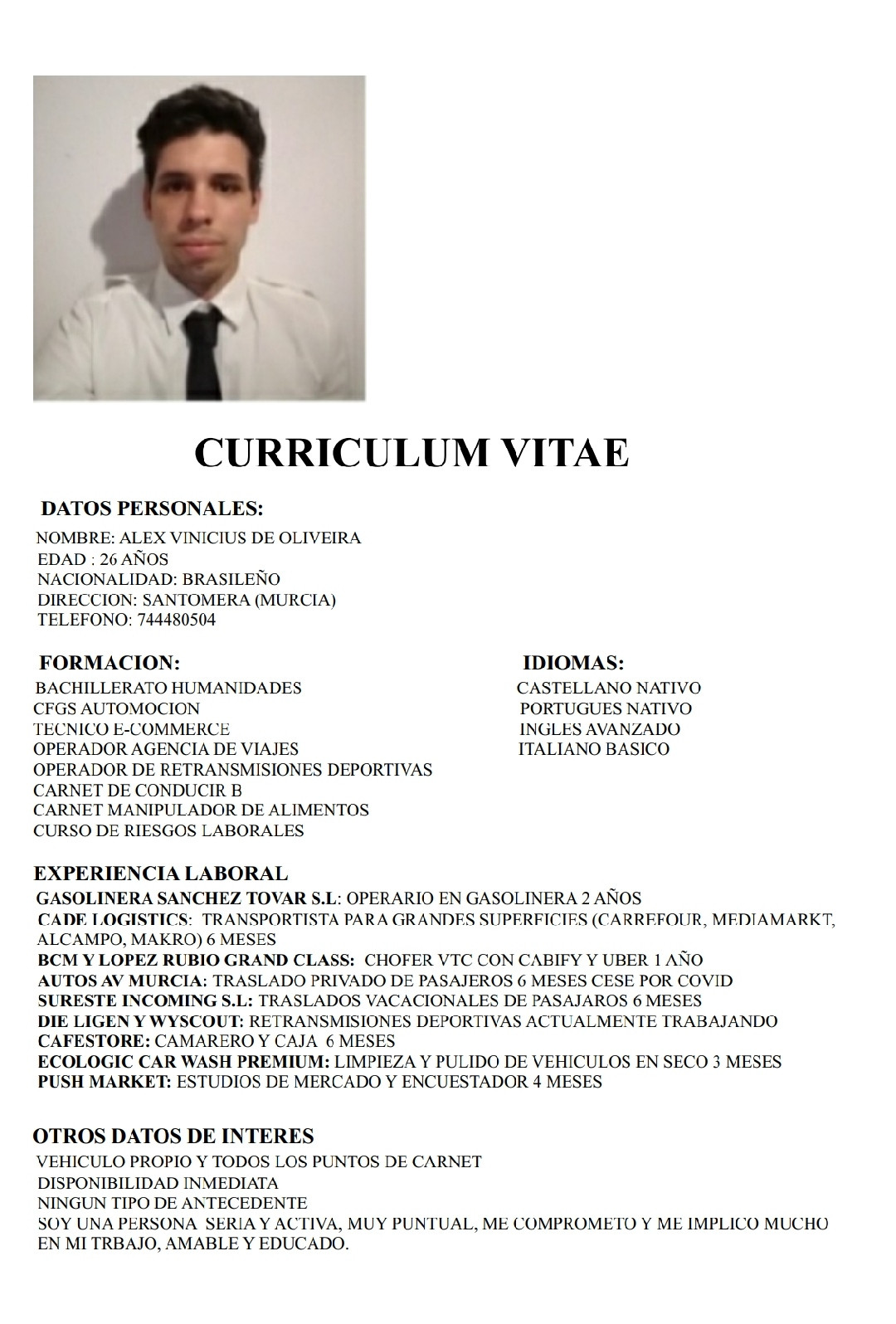 CURRICULUM VITAE

DATOS PERSONALES:
NOMBRE: ALEX VINICIUS DE OLIVEIRA
EDAD : 26 AÑOS
NACIONALIDAD: BRASILEÑO
DIRECCION: SANTOMERA (MURCIA)
TELEFONO: 744480504

FORMACION:
BACHILLERATO HUMANIDADES
CFGS AUTOMOCION
TECNICO E-COMMERCE
OPERADOR AGENCIA DE VIAJES
OPERADOR DE RETRANSMISIONES DEPORTIVAS
CARNET DE CONDUCIR B
CARNET MANIPULADOR DE ALIMENTOS
CURSO DE RIESGOS LABORALES

IDIOMAS:
CASTELLANO NATIVO
PORTUGUES NATIVO
INGLES AVANZADO
ITALIANO BASICO

EXPERIENCIA LABORAL
GASOLINERA SANCHEZ TOVAR S.L: OPERARIO EN GASOLINERA 2 AÑOS
CADE LOGISTICS: TRANSPORTISTA PARA GRANDES SUPERFICIES (CARREFOUR, MEDIAMARKT, ALCAMPO, MAKRO) 6 MESES
BCM Y LOPEZ RUBIO GRAND CLASS: CHOFER VTC CON CABIFY Y UBER 1 AÑO
AUTOS AV MURCIA: TRASLADO PRIVADO DE PASAJEROS 6 MESES CESE POR COVID
SURESTE INCOMING S.L: TRASLADOS VACACIONALES DE PASAJAROS 6 MESES
DIE LIGEN Y WYSCOUT: RETRANSMISIONES DEPORTIVAS ACTUALMENTE TRABAJANDO
CAFESTORE: CAMARERO Y CAJA 6 MESES
ECOLOGIC CAR WASH PREMIUM: LIMPIEZA Y PULIDO DE VEHICULOS EN SECO 3 MESES
PUSH MARKET: ESTUDIOS DE MERCADO Y ENCUESTADOR 4 MESES

OTROS DATOS DE INTERES
VEHICULO PROPIO Y TODOS LOS PUNTOS DE CARNET
DISPONIBILIDAD INMEDIATA
NINGUN TIPO DE ANTECEDENTE
SOY UNA PERSONA SERIA Y ACTIVA, MUY PUNTUAL, ME COMPROMETO Y ME IMPLICO MUCHO EN MI TRBAJO, AMABLE Y EDUCADO.